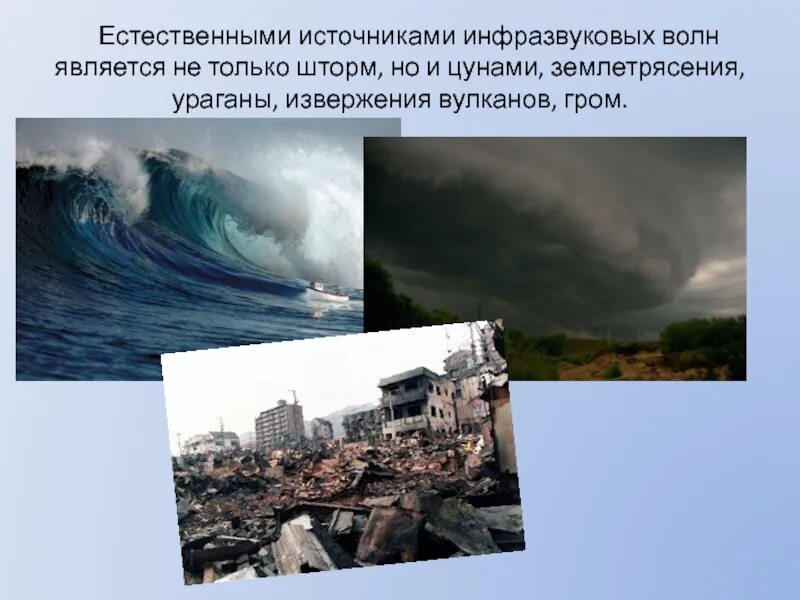 Естественными источниками инфразвуковых волн является не только шторм, но и цунами, землетрясения, ураганы, извержения вулканов, гром.